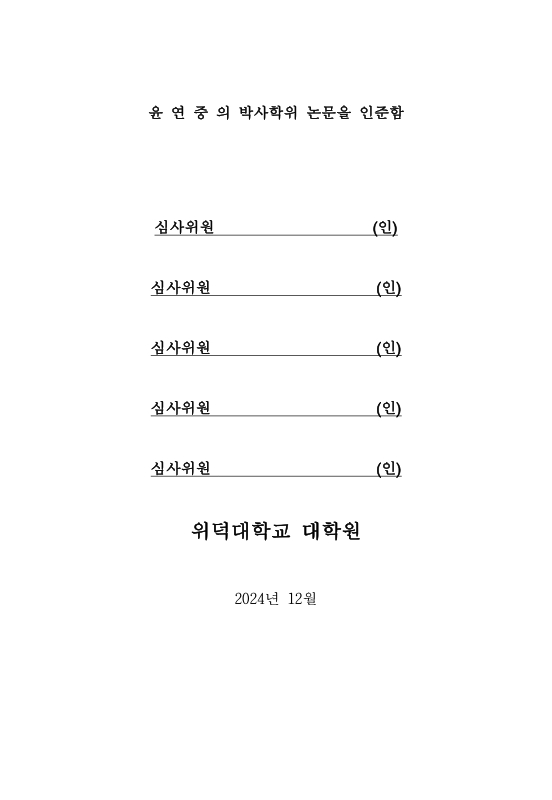 윤 연 중 의 박사학위 논문을 인준함

심사위원 (인)

심사위원 (인)

심사위원 (인)

심사위원 (인)

심사위원 (인)

위덕대학교 대학원

2024년 12월